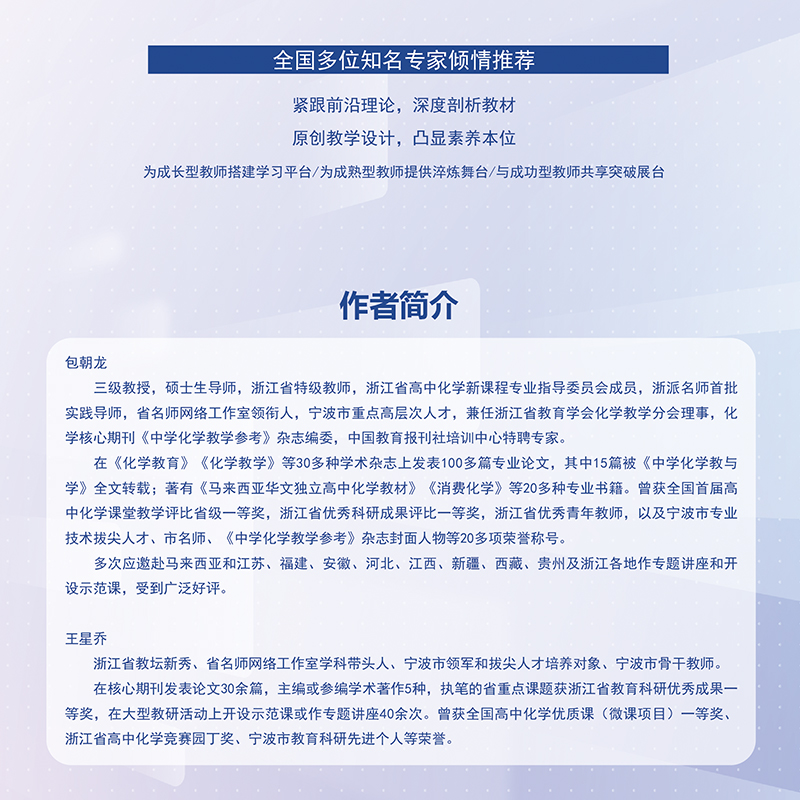 全国多位知名专家倾情推荐

紧跟前沿理论，深度剖析教材

原创教学设计，凸显素养本位

为成长型教师搭建学习平台/为成熟型教师提供淬炼舞台/与成功型教师共享突破展台

作者简介

包朝龙

三级教授，硕士生导师，浙江省特级教师，浙江省高中化学新课程专业指导委员会成员，浙派名师首批实践导师，省名师网络工作室领衔人，宁波市重点高层次人才，兼任浙江省教育学会化学教学分会理事，化学核心期刊《中学化学教学参考》杂志编委，中国教育报刊社培训中心特聘专家。

在《化学教育》《化学教学》等30多种学术杂志上发表100多篇专业论文，其中15篇被《中学化学教与学》全文转载；著有《马来西亚华文独立高中化学教材》《消费化学》等20多种专业书籍。曾获全国首届高中化学课堂教学评比省级一等奖，浙江省优秀科研成果评比一等奖，浙江省优秀青年教师，以及宁波市专业技术拔尖人才、市名师、《中学化学教学参考》杂志封面人物等20多项荣誉称号。

多次应邀赴马来西亚和江苏、福建、安徽、河北、江西、新疆、西藏、贵州及浙江各地作专题讲座和开设示范课，受到广泛好评。

王星乔

浙江省教坛新秀、省名师网络工作室学科带头人、宁波市领军和拔尖人才培养对象、宁波市骨干教师。

在核心期刊发表论文30余篇，主编或参编学术著作5种，执笔的省重点课题获浙江省教育科研优秀成果一等奖，在大型教研活动上开设示范课或作专题讲座40余次。曾获全国高中化学优质课（微课项目）一等奖、浙江省高中化学竞赛园丁奖、宁波市教育科研先进个人等荣誉。